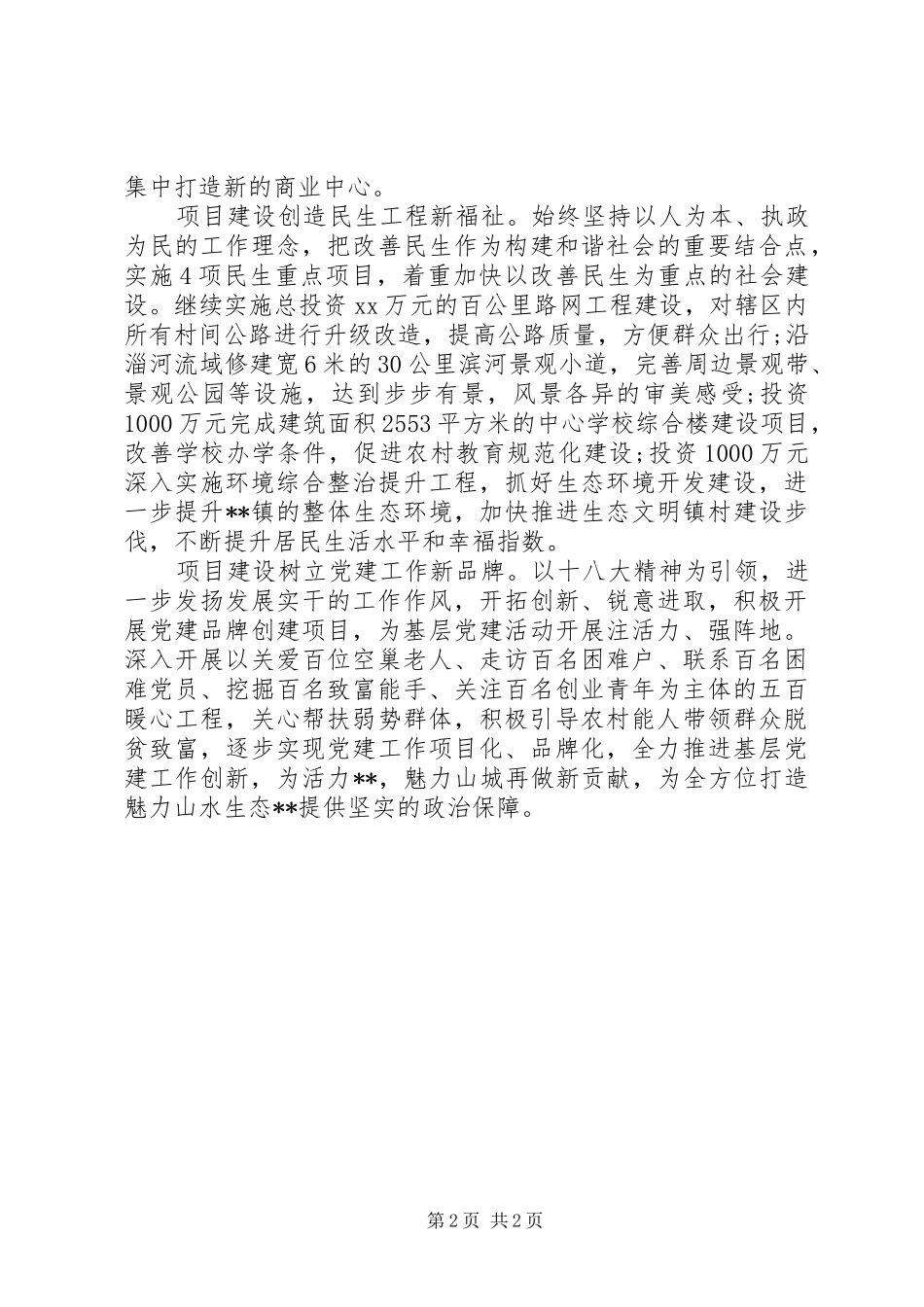 集中打造新的商业中心。

项目建设创造民生工程新福祉。始终坚持以人为本、执政为民的工作理念，把改善民生作为构建和谐社会的重要结合点，实施4项民生重点项目，着重加快以改善民生为重点的社会建设。继续实施总投资xx万元的百公里路网工程建设，对辖区内所有村间公路进行升级改造，提高公路质量，方便群众出行;沿淄河流域修建宽6米的30公里滨河景观小道，完善周边景观带、景观公园等设施，达到步步有景，风景各异的审美感受;投资1000万元完成建筑面积2553平方米的中心学校综合楼建设项目，改善学校办学条件，促进农村教育规范化建设;投资1000万元深入实施环境综合整治提升工程，抓好生态环境开发建设，进一步提升**镇的整体生态环境，加快推进生态文明镇村建设步伐，不断提升居民生活水平和幸福指数。

项目建设树立党建工作新品牌。以十八大精神为引领，进一步发扬发展实干的工作作风，开拓创新、锐意进取，积极开展党建品牌创建项目，为基层党建活动开展注活力、强阵地。深入开展以关爱百位空巢老人、走访百名困难户、联系百名困难党员、挖掘百名致富能手、关注百名创业青年为主体的五百暖心工程，关心帮扶弱势群体，积极引导农村能人带领群众脱贫致富，逐步实现党建工作项目化、品牌化，全力推进基层党建工作创新，为活力**，魅力山城再做新贡献，为全方位打造魅力山水生态**提供坚实的政治保障。

第2页 共2页